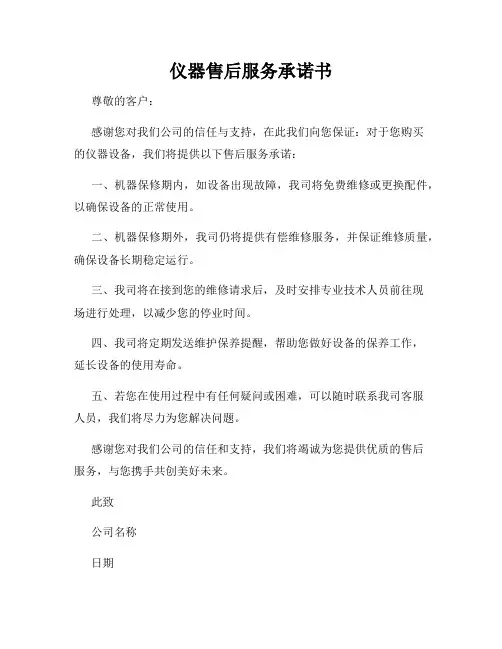 仪器售后服务承诺书

尊敬的客户：

感谢您对我们公司的信任与支持，在此我们向您保证：对于您购买的仪器设备，我们将提供以下售后服务承诺：

一、机器保修期内，如设备出现故障，我司将免费维修或更换配件，以确保设备的正常使用。

二、机器保修期外，我司仍将提供有偿维修服务，并保证维修质量，确保设备长期稳定运行。

三、我司将在接到您的维修请求后，及时安排专业技术人员前往现场进行处理，以减少您的停业时间。

四、我司将定期发送维护保养提醒，帮助您做好设备的保养工作，延长设备的使用寿命。

五、若您在使用过程中有任何疑问或困难，可以随时联系我司客服人员，我们将尽力为您解决问题。

感谢您对我们公司的信任和支持，我们将竭诚为您提供优质的售后服务，与您携手共创美好未来。

此致

公司名称

日期